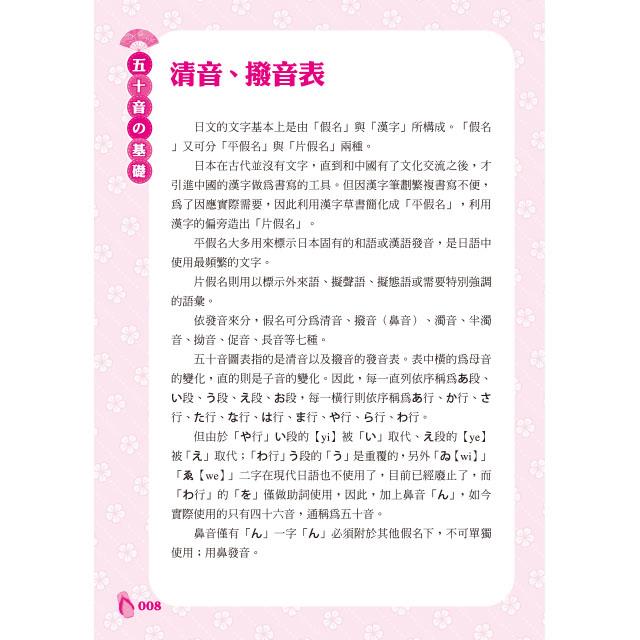 五十音の基礎

清音、撥音表

日文的文字基本上是由「假名」與「漢字」所構成。「假名」又可分「平假名」與「片假名」兩種。

日本在古代並沒有文字，直到和中國有了文化交流之後，才引進中國的漢字做爲書寫的工具。但因漢字筆劃繁複書寫不便，爲了因應實際需要，因此利用漢字草書簡化成「平假名」，利用漢字的偏旁造出「片假名」。

平假名大多用來標示日本固有的和語或漢語發音，是日語中使用最頻繁的文字。

片假名則用以標示外來語、擬聲語、擬態語或需要特別強調的語彙。

依發音來分，假名可分爲清音、撥音（鼻音）、濁音、半濁音、拗音、促音、長音等七種。

五十音圖表指的是清音以及撥音的發音表。表中橫的爲母音的變化，直的則是子音的變化。因此，每一直列依序稱爲あ段、い段、う段、え段、お段，每一橫行則依序稱爲あ行、か行、さ行、た行、な行、は行、ま行、や行、ら行、わ行。

但由於「や行」い段的【yi】被「い」取代、え段的【ye】被「え」取代；「わ行」う段的「う」是重覆的，另外「ゐ【wi】」「ゑ【we】」二字在現代日語也不使用了，目前已經廢止了，而「わ行」的「を」僅做助詞使用，因此，加上鼻音「ん」，如今實際使用的只有四十六音，通稱爲五十音。

鼻音僅有「ん」一字「ん」必須附於其他假名下，不可單獨使用；用鼻發音。

008